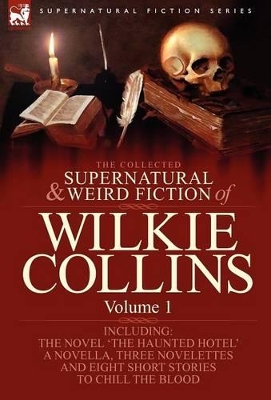 SUPERNATURAL FICTION SERIES

THE COLLECTED
SUPERNATURAL
& WEIRD FICTION of

WILKIE
COLLINS

Volume 1

INCLUDING:
THE NOVEL 'THE HAUNTED HOTEL'
A NOVELLA, THREE NOVELETTES
AND EIGHT SHORT STORIES
TO CHILL THE BLOOD